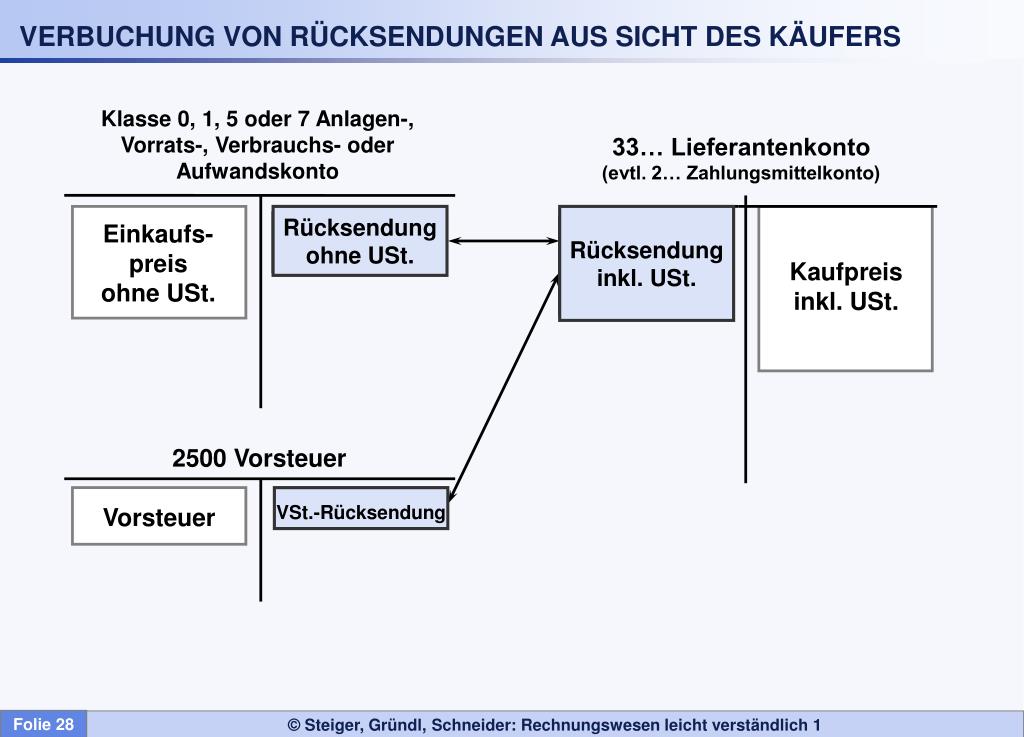 VERBUCHUNG VON RÜCKSENDUNGEN AUS SICHT DES KÄUFERS

Klasse 0, 1, 5 oder 7 Anlagen-, Vorrats-, Verbrauchs- oder Aufwandskonto

Einkaufs-preis ohne USt.

Rücksendung ohne USt.

33… Lieferantenkonto
(evtl. 2… Zahlungsmittelkonto)

Rücksendung inkl. USt.

Kaufpreis inkl. USt.

2500 Vorsteuer

Vorsteuer

VSt.-Rücksendung

Folie 28

© Steiger, Gründl, Schneider: Rechnungswesen leicht verständlich 1